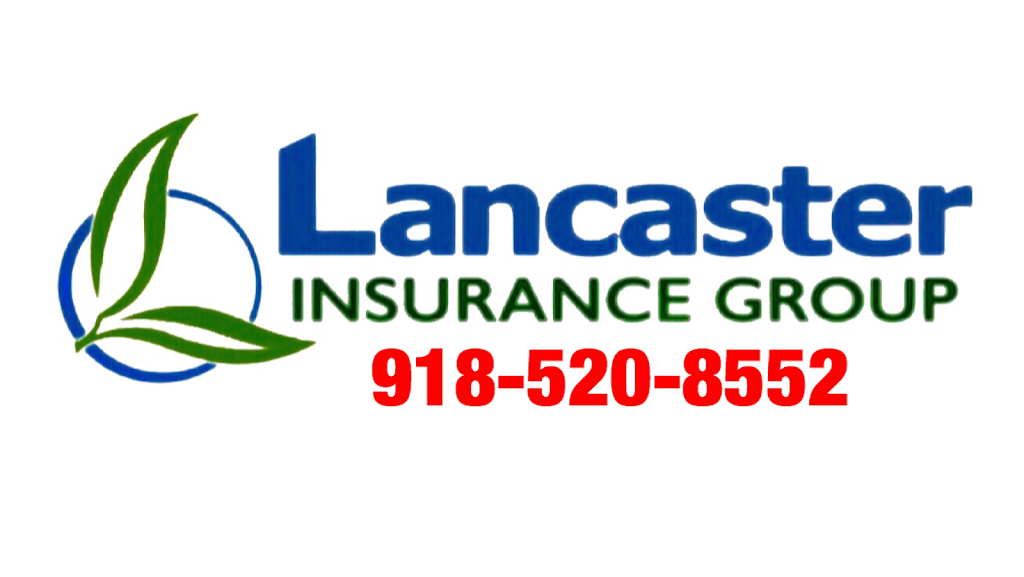 Lancaster
INSURANCE GROUP
918-520-8552